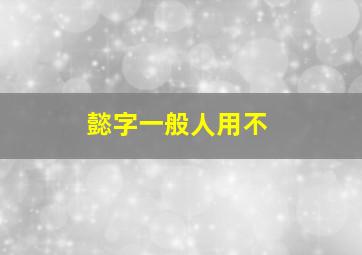 懿字一般人用不